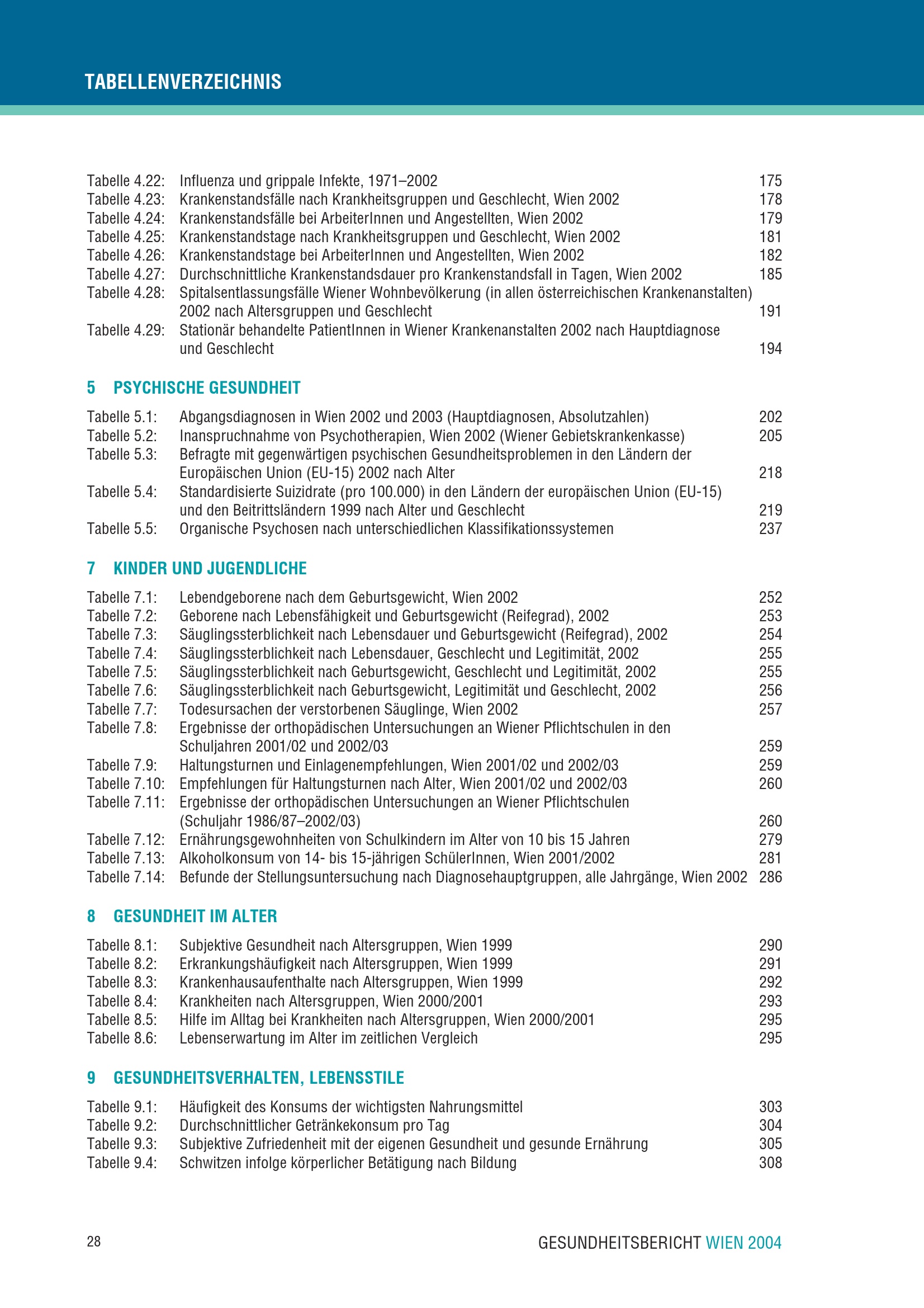 TABELLENVERZEICHNIS

Tabelle 4.22: Influenza und grippale Infekte, 1971–2002 175
Tabelle 4.23: Krankenstandsfälle nach Krankheitsgruppen und Geschlecht, Wien 2002 178
Tabelle 4.24: Krankenstandsfälle bei ArbeiterInnen und Angestellten, Wien 2002 179
Tabelle 4.25: Krankenstandstage nach Krankheitsgruppen und Geschlecht, Wien 2002 181
Tabelle 4.26: Krankenstandstage bei ArbeiterInnen und Angestellten, Wien 2002 182
Tabelle 4.27: Durchschnittliche Krankenstandsdauer pro Krankenstandsfall in Tagen, Wien 2002 185
Tabelle 4.28: Spitalsentlassungsfälle Wiener Wohnbevölkerung (in allen österreichischen Krankenanstalten) 2002 nach Altersgruppen und Geschlecht 191
Tabelle 4.29: Stationär behandelte PatientInnen in Wiener Krankenanstalten 2002 nach Hauptdiagnose und Geschlecht 194

5 PSYCHISCHE GESUNDHEIT

Tabelle 5.1: Abgangsdiagnosen in Wien 2002 und 2003 (Hauptdiagnosen, Absolutzahlen) 202
Tabelle 5.2: Inanspruchnahme von Psychotherapien, Wien 2002 (Wiener Gebietskrankenkasse) 205
Tabelle 5.3: Befragte mit gegenwärtigen psychischen Gesundheitsproblemen in den Ländern der Europäischen Union (EU-15) 2002 nach Alter 218
Tabelle 5.4: Standardisierte Suizidrate (pro 100.000) in den Ländern der europäischen Union (EU-15) und den Beitrittsländern 1999 nach Alter und Geschlecht 219
Tabelle 5.5: Organische Psychosen nach unterschiedlichen Klassifikationssystemen 237

7 KINDER UND JUGENDLICHE

Tabelle 7.1: Lebendgeborene nach dem Geburtsgewicht, Wien 2002 252
Tabelle 7.2: Geborene nach Lebensfähigkeit und Geburtsgewicht (Reifegrad), 2002 253
Tabelle 7.3: Säuglingssterblichkeit nach Lebensdauer und Geburtsgewicht (Reifegrad), 2002 254
Tabelle 7.4: Säuglingssterblichkeit nach Lebensdauer, Geschlecht und Legitimität, 2002 255
Tabelle 7.5: Säuglingssterblichkeit nach Geburtsgewicht, Geschlecht und Legitimität, 2002 255
Tabelle 7.6: Säuglingssterblichkeit nach Geburtsgewicht, Legitimität und Geschlecht, 2002 256
Tabelle 7.7: Todesursachen der verstorbenen Säuglinge, Wien 2002 257
Tabelle 7.8: Ergebnisse der orthopädischen Untersuchungen an Wiener Pflichtschulen in den Schuljahren 2001/02 und 2002/03 259
Tabelle 7.9: Haltungsturnen und Einlagenempfehlungen, Wien 2001/02 und 2002/03 259
Tabelle 7.10: Empfehlungen für Haltungsturnen nach Alter, Wien 2001/02 und 2002/03 260
Tabelle 7.11: Ergebnisse der orthopädischen Untersuchungen an Wiener Pflichtschulen (Schuljahr 1986/87–2002/03) 260
Tabelle 7.12: Ernährungsgewohnheiten von Schulkindern im Alter von 10 bis 15 Jahren 279
Tabelle 7.13: Alkoholkonsum von 14- bis 15-jährigen SchülerInnen, Wien 2001/2002 281
Tabelle 7.14: Befunde der Stellungsuntersuchung nach Diagnosehauptgruppen, alle Jahrgänge, Wien 2002 286

8 GESUNDHEIT IM ALTER

Tabelle 8.1: Subjektive Gesundheit nach Altersgruppen, Wien 1999 290
Tabelle 8.2: Erkrankungshäufigkeit nach Altersgruppen, Wien 1999 291
Tabelle 8.3: Krankenhausaufenthalte nach Altersgruppen, Wien 1999 292
Tabelle 8.4: Krankheiten nach Altersgruppen, Wien 2000/2001 293
Tabelle 8.5: Hilfe im Alltag bei Krankheiten nach Altersgruppen, Wien 2000/2001 295
Tabelle 8.6: Lebenserwartung im Alter im zeitlichen Vergleich 295

9 GESUNDHEITSVERHALTEN, LEBENSSTILE

Tabelle 9.1: Häufigkeit des Konsums der wichtigsten Nahrungsmittel 303
Tabelle 9.2: Durchschnittlicher Getränkekonsum pro Tag 304
Tabelle 9.3: Subjektive Zufriedenheit mit der eigenen Gesundheit und gesunde Ernährung 305
Tabelle 9.4: Schwitzen infolge körperlicher Betätigung nach Bildung 308

28

GESUNDHEITSBERICHT WIEN 2004